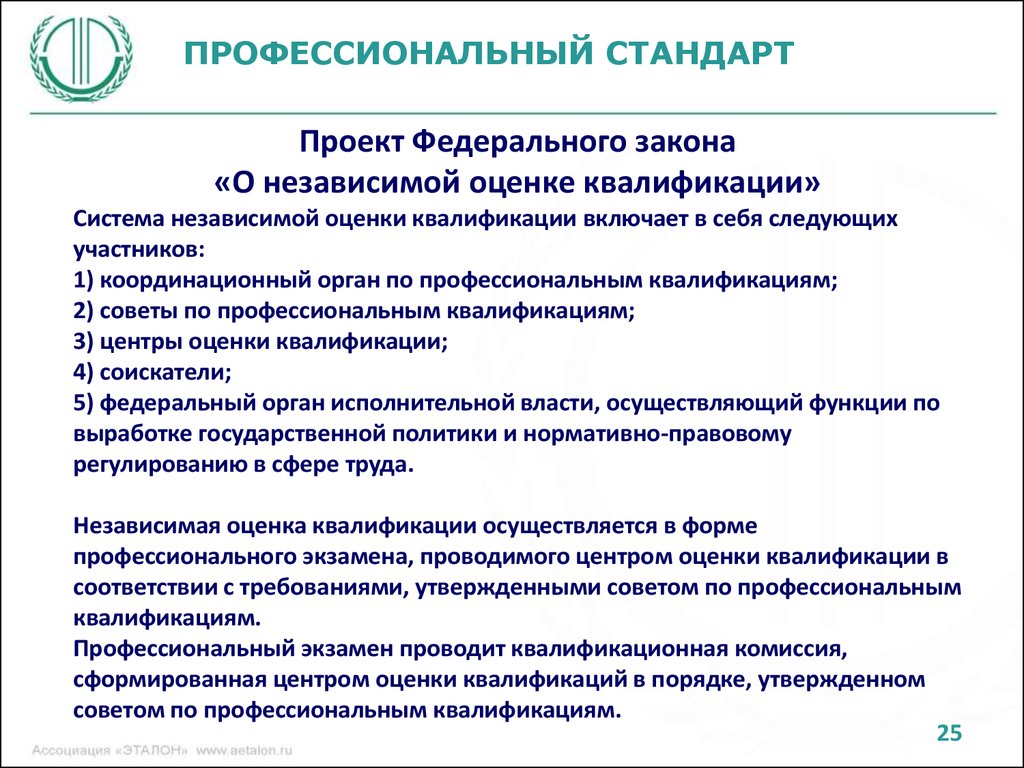 ПРОФЕССИОНАЛЬНЫЙ СТАНДАРТ

Проект Федерального закона
«О независимой оценке квалификации»

Система независимой оценки квалификации включает в себя следующих участников:
1) координационный орган по профессиональным квалификациям;
2) советы по профессиональным квалификациям;
3) центры оценки квалификации;
4) соискатели;
5) федеральный орган исполнительной власти, осуществляющий функции по выработке государственной политики и нормативно-правовому регулированию в сфере труда.

Независимая оценка квалификации осуществляется в форме профессионального экзамена, проводимого центром оценки квалификации в соответствии с требованиями, утвержденными советом по профессиональным квалификациям.
Профессиональный экзамен проводит квалификационная комиссия, сформированная центром оценки квалификаций в порядке, утвержденном советом по профессиональным квалификациям.

25

Ассоциация «ЭТАЛОН» www.aetalon.ru